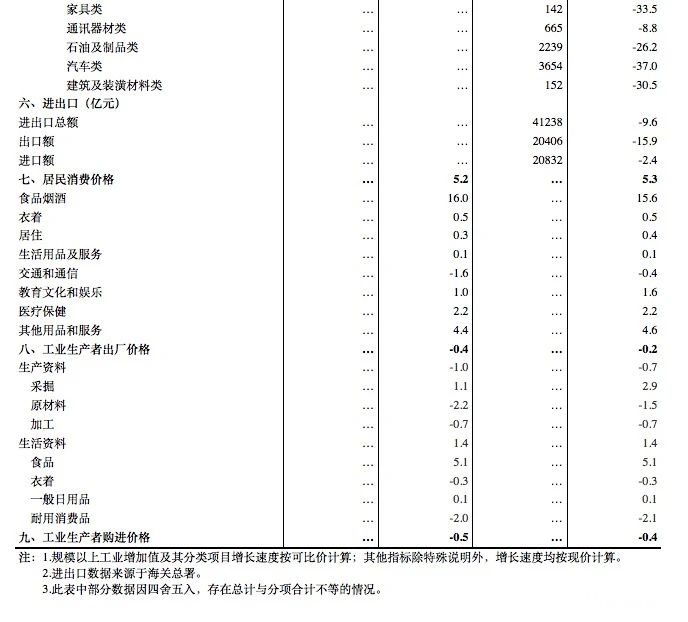 | | | | | |
|---|---|---|---|---|
| 家具类 | … | … | 142 | -33.5 |
| 通讯器材类 | … | … | 665 | -8.8 |
| 石油及制品类 | … | … | 2239 | -26.2 |
| 汽车类 | … | … | 3654 | -37.0 |
| 建筑及装潢材料类 | … | … | 152 | -30.5 |
| 六、进出口（亿元） | | | | |
| 进出口总额 | … | … | 41238 | -9.6 |
| 出口额 | … | … | 20406 | -15.9 |
| 进口额 | … | … | 20832 | -2.4 |
| 七、居民消费价格 | … | 5.2 | … | 5.3 |
| 食品烟酒 | … | 16.0 | … | 15.6 |
| 衣着 | … | 0.5 | … | 0.5 |
| 居住 | … | 0.3 | … | 0.4 |
| 生活用品及服务 | … | 0.1 | … | 0.1 |
| 交通和通信 | … | -1.6 | … | -0.4 |
| 教育文化和娱乐 | … | 1.0 | … | 1.6 |
| 医疗保健 | … | 2.2 | … | 2.2 |
| 其他用品和服务 | … | 4.4 | … | 4.6 |
| 八、工业生产者出厂价格 | … | -0.4 | … | -0.2 |
| 生产资料 | … | -1.0 | … | -0.7 |
| 采掘 | … | 1.1 | … | 2.9 |
| 原材料 | … | -2.2 | … | -1.5 |
| 加工 | … | -0.7 | … | -0.7 |
| 生活资料 | … | 1.4 | … | 1.4 |
| 食品 | … | 5.1 | … | 5.1 |
| 衣着 | … | -0.3 | … | -0.3 |
| 一般日用品 | … | 0.1 | … | 0.1 |
| 耐用消费品 | … | -2.0 | … | -2.1 |
| 九、工业生产者购进价格 | … | -0.5 | … | -0.4 |

注：1.规模以上工业增加值及其分类项目增长速度按可比价计算；其他指标除特殊说明外，增长速度均按现价计算。
2.进出口数据来源于海关总署。
3.此表中部分数据因四舍五入，存在总计与分项合计不等的情况。